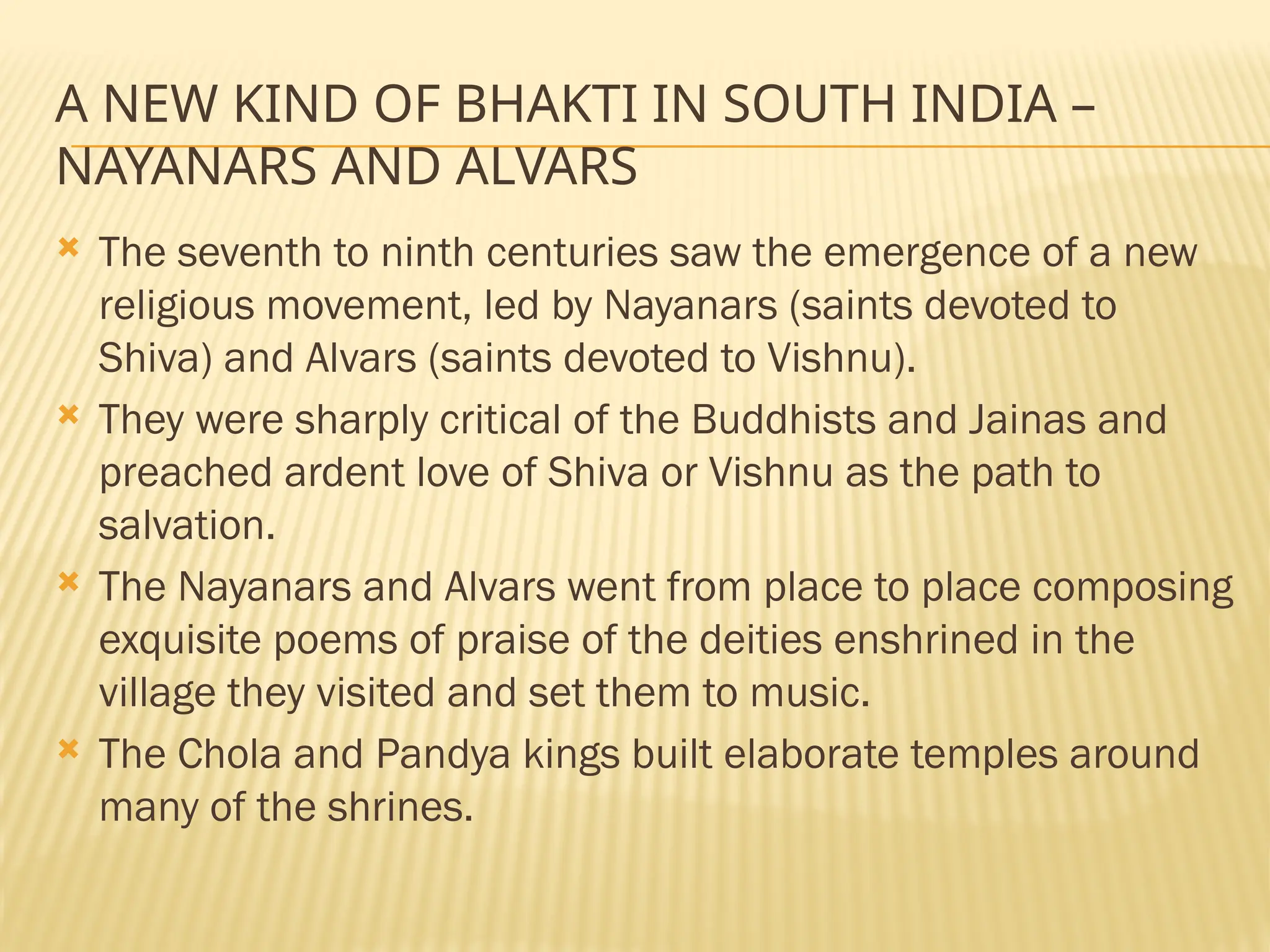 A NEW KIND OF BHAKTI IN SOUTH INDIA – NAYANARS AND ALVARS

The seventh to ninth centuries saw the emergence of a new religious movement, led by Nayanars (saints devoted to Shiva) and Alvars (saints devoted to Vishnu).

They were sharply critical of the Buddhists and Jainas and preached ardent love of Shiva or Vishnu as the path to salvation.

The Nayanars and Alvars went from place to place composing exquisite poems of praise of the deities enshrined in the village they visited and set them to music.

The Chola and Pandya kings built elaborate temples around many of the shrines.